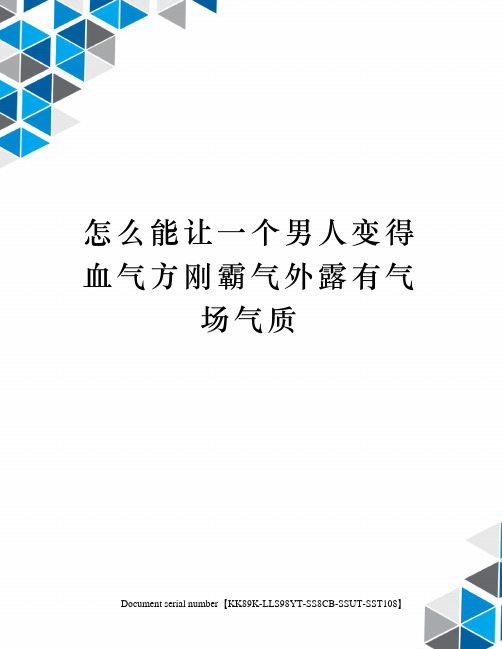 怎么能让一个男人变得血气方刚霸气外露有气场气质

Document serial number【KK89K-LLS98YT-SS8CB-SSUT-SST108】